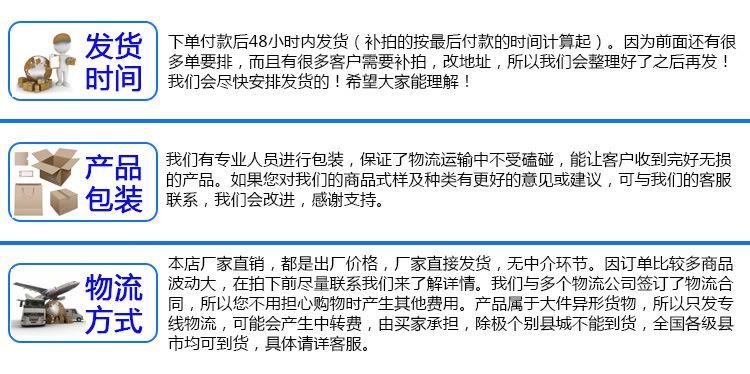 发货时间

下单付款后48小时内发货（补拍的按最后付款的时间计算起）。因为前面还有很多单要排，而且有很多客户需要补拍，改地址，所以我们会整理好了之后再发！我们会尽快安排发货的！希望大家能理解！

产品包装

我们有专业人员进行包装，保证了物流运输中不受磕碰，能让客户收到完好无损的产品。如果您对我们的商品式样及种类有更好的意见或建议，可与我们的客服联系，我们会改进，感谢支持。

物流方式

本店厂家直销，都是出厂价格，厂家直接发货，无中介环节。因订单比较多商品波动大，在拍下前尽量联系我们来了解详情。我们与多个物流公司签订了物流合同，所以您不用担心购物时产生其他费用。产品属于大件异形货物，所以只发专线物流，可能会产生中转费，由买家承担，除极个别县城不能到货，全国各级县市均可到货，具体请详客服。